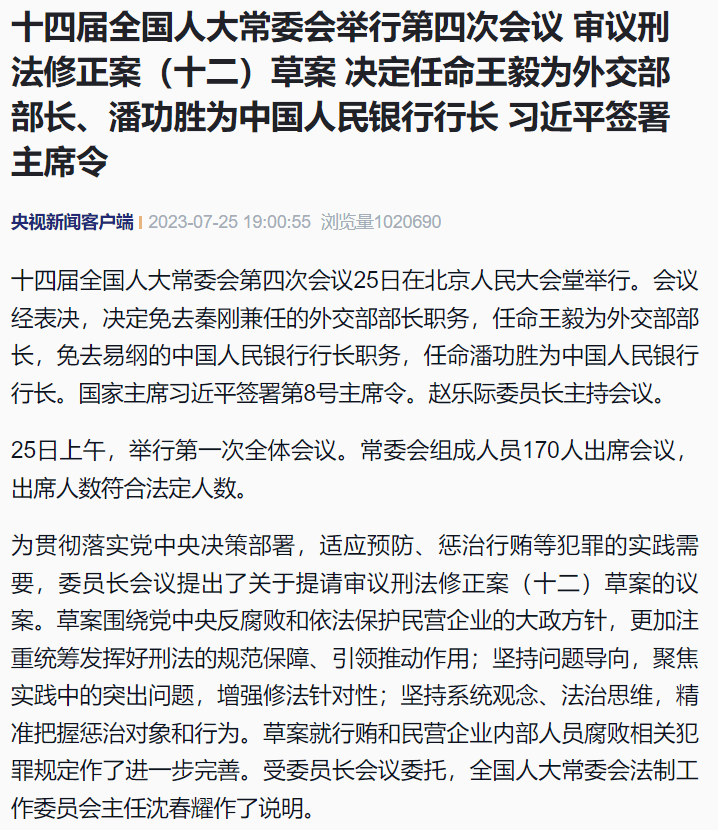 十四届全国人大常委会举行第四次会议 审议刑法修正案（十二）草案 决定任命王毅为外交部部长、潘功胜为中国人民银行行长 习近平签署主席令

央视新闻客户端 | 2023-07-25 19:00:55 浏览量1020690

十四届全国人大常委会第四次会议25日在北京人民大会堂举行。会议经表决，决定免去秦刚兼任的外交部部长职务，任命王毅为外交部部长，免去易纲的中国人民银行行长职务，任命潘功胜为中国人民银行行长。国家主席习近平签署第8号主席令。赵乐际委员长主持会议。

25日上午，举行第一次全体会议。常委会组成人员170人出席会议，出席人数符合法定人数。

为贯彻落实党中央决策部署，适应预防、惩治行贿等犯罪的实践需要，委员长会议提出了关于提请审议刑法修正案（十二）草案的议案。草案围绕党中央反腐败和依法保护民营企业的大政方针，更加注重统筹发挥好刑法的规范保障、引领推动作用；坚持问题导向，聚焦实践中的突出问题，增强修法针对性；坚持系统观念、法治思维，精准把握惩治对象和行为。草案就行贿和民营企业内部人员腐败相关犯罪规定作了进一步完善。受委员长会议委托，全国人大常委会法制工作委员会主任沈春耀作了说明。